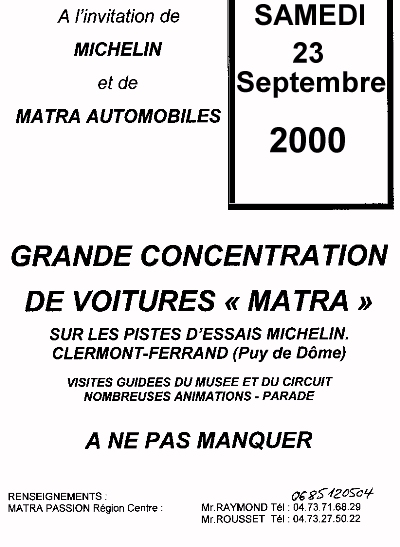 A l'invitation de

MICHELIN

et de

MATRA AUTOMOBILES

SAMEDI
23
Septembre

2000

GRANDE CONCENTRATION
DE VOITURES « MATRA »

SUR LES PISTES D'ESSAIS MICHELIN.
CLERMONT-FERRAND (Puy de Dôme)

VISITES GUIDEES DU MUSEE ET DU CIRCUIT
NOMBREUSES ANIMATIONS - PARADE

A NE PAS MANQUER

RENSEIGNEMENTS :
MATRA PASSION Région Centre :

0685120504
Mr.RAYMOND Tél : 04.73.71.68.29
Mr.ROUSSET Tél : 04.73.27.50.22